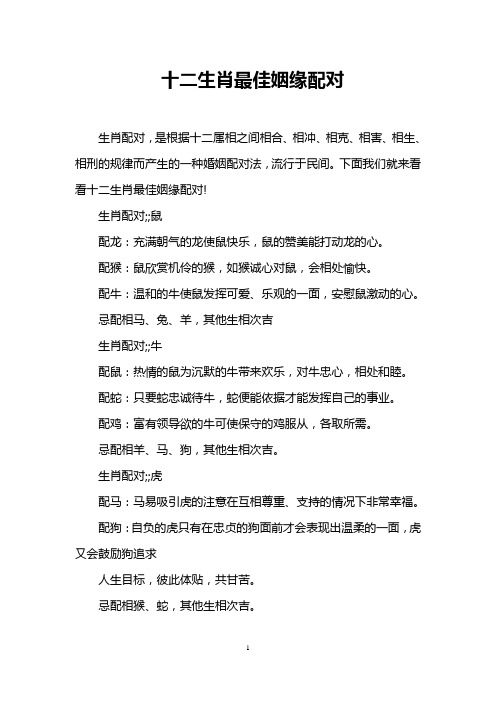 十二生肖最佳姻缘配对

生肖配对，是根据十二属相之间相合、相冲、相克、相害、相生、相刑的规律而产生的一种婚姻配对法，流行于民间。下面我们就来看看十二生肖最佳姻缘配对!

生肖配对;;鼠

配龙：充满朝气的龙使鼠快乐，鼠的赞美能打动龙的心。

配猴：鼠欣赏机伶的猴，如猴诚心对鼠，会相处愉快。

配牛：温和的牛使鼠发挥可爱、乐观的一面，安慰鼠激动的心。

忌配相马、兔、羊，其他生相次吉

生肖配对;;牛

配鼠：热情的鼠为沉默的牛带来欢乐，对牛忠心，相处和睦。

配蛇：只要蛇忠诚待牛，蛇便能依据才能发挥自己的事业。

配鸡：富有领导欲的牛可使保守的鸡服从，各取所需。

忌配相羊、马、狗，其他生相次吉。

生肖配对;;虎

配马：马易吸引虎的注意在互相尊重、支持的情况下非常幸福。

配狗：自负的虎只有在忠贞的狗面前才会表现出温柔的一面，虎又会鼓励狗追求

人生目标，彼此体贴，共甘苦。

忌配相猴、蛇，其他生相次吉。

1